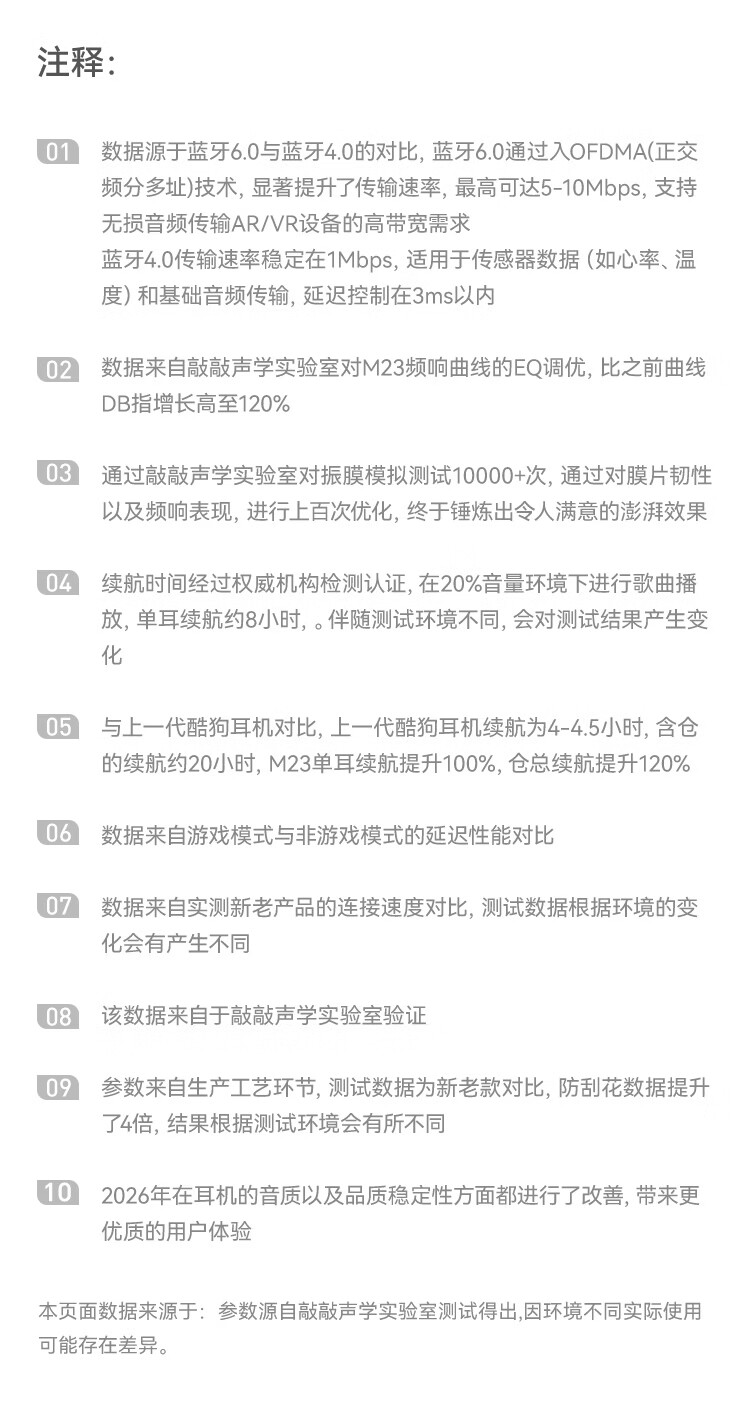 注释:

01 数据源于蓝牙6.0与蓝牙4.0的对比, 蓝牙6.0通过入OFDMA(正交频分多址)技术, 显著提升了传输速率, 最高可达5-10Mbps, 支持无损音频传输AR/VR设备的高带宽需求
蓝牙4.0传输速率稳定在1Mbps, 适用于传感器数据 (如心率、温度) 和基础音频传输, 延迟控制在3ms以内

02 数据来自敲敲声学实验室对M23频响曲线的EQ调优, 比之前曲线DB指增长高至120%

03 通过敲敲声学实验室对振膜模拟测试10000+次, 通过对膜片韧性以及频响表现, 进行上百次优化, 终于锤炼出令人满意的澎湃效果

04 续航时间经过权威机构检测认证, 在20%音量环境下进行歌曲播放, 单耳续航约8小时, 。伴随测试环境不同, 会对测试结果产生变化

05 与上一代酷狗耳机对比, 上一代酷狗耳机续航为4-4.5小时, 含仓的续航约20小时, M23单耳续航提升100%, 仓总续航提升120%

06 数据来自游戏模式与非游戏模式的延迟性能对比

07 数据来自实测新老产品的连接速度对比, 测试数据根据环境的变化会有产生不同

08 该数据来自于敲敲声学实验室验证

09 参数来自生产工艺环节, 测试数据为新老款对比, 防刮花数据提升了4倍, 结果根据测试环境会有所不同

10 2026年在耳机的音质以及品质稳定性方面都进行了改善, 带来更优质的用户体验

本页面数据来源于: 参数源自敲敲声学实验室测试得出,因环境不同实际使用可能存在差异。